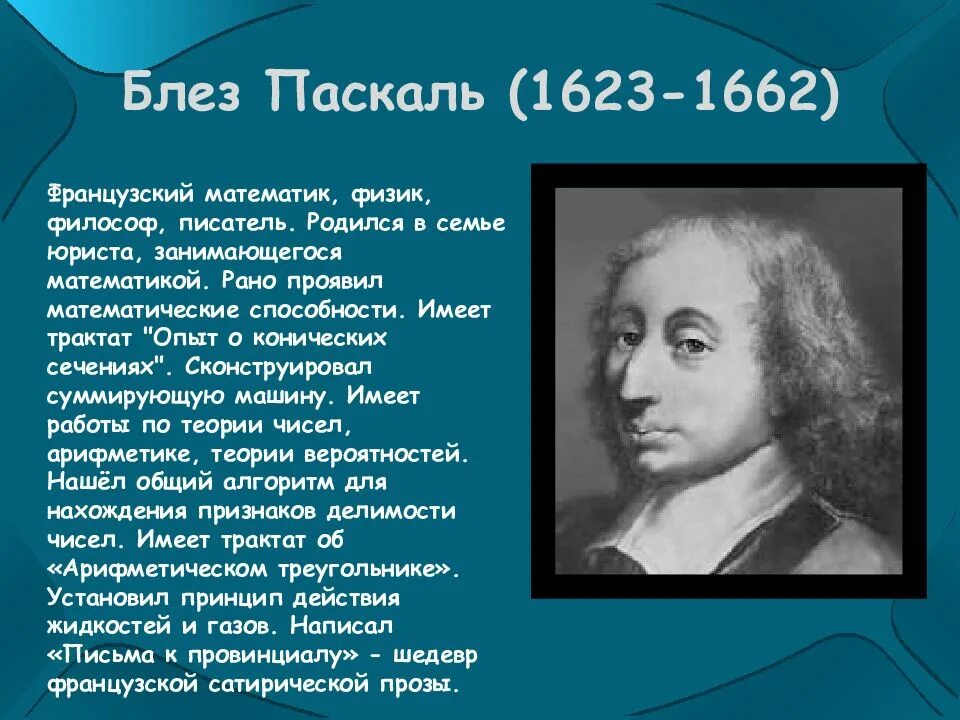 Блез Паскаль (1623-1662)

Французский математик, физик, философ, писатель. Родился в семье юриста, занимающегося математикой. Рано проявил математические способности. Имеет трактат "Опыт о конических сечениях". Сконструировал суммирующую машину. Имеет работы по теории чисел, арифметике, теории вероятностей. Нашёл общий алгоритм для нахождения признаков делимости чисел. Имеет трактат об «Арифметическом треугольнике». Установил принцип действия жидкостей и газов. Написал «Письма к провинциалу» - шедевр французской сатирической прозы.